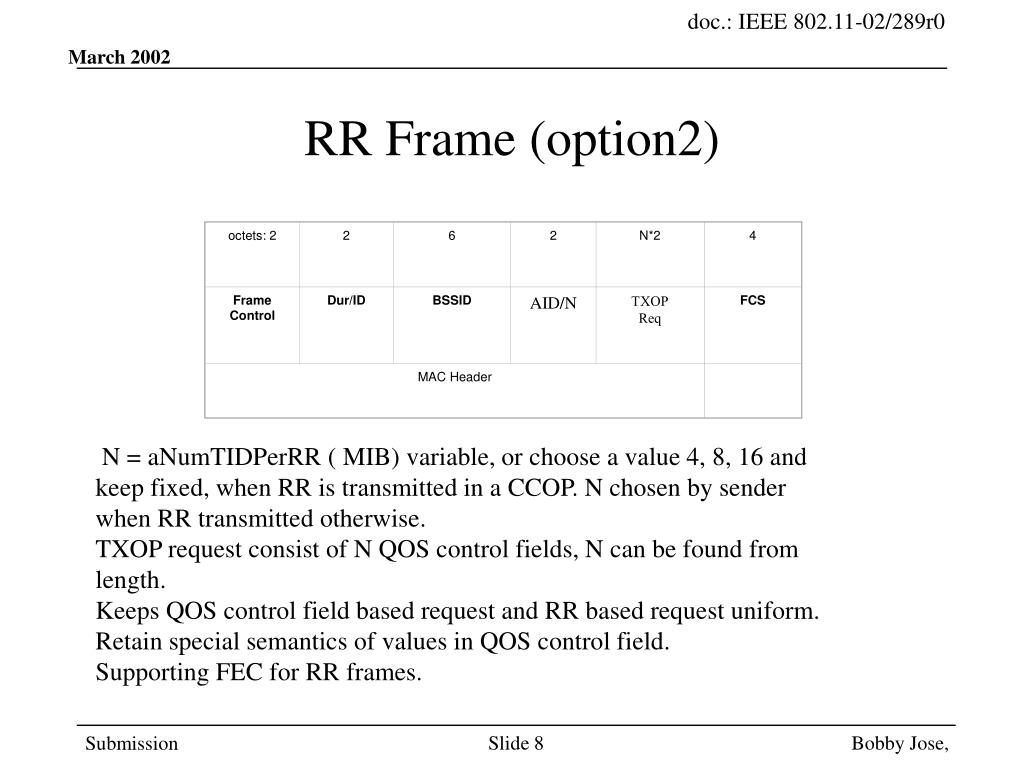 doc.: IEEE 802.11-02/289r0

March 2002

RR Frame (option2)

| octets: 2 | 2 | 6 | 2 | N*2 | 4 |
|---|---|---|---|---|---|
| Frame Control | Dur/ID | BSSID | AID/N | TXOP Req | FCS |
| MAC Header | | | | | |

N = aNumTIDPerRR ( MIB) variable, or choose a value 4, 8, 16 and keep fixed, when RR is transmitted in a CCOP. N chosen by sender when RR transmitted otherwise.
TXOP request consist of N QOS control fields, N can be found from length.
Keeps QOS control field based request and RR based request uniform.
Retain special semantics of values in QOS control field.
Supporting FEC for RR frames.

Submission

Slide 8

Bobby Jose,